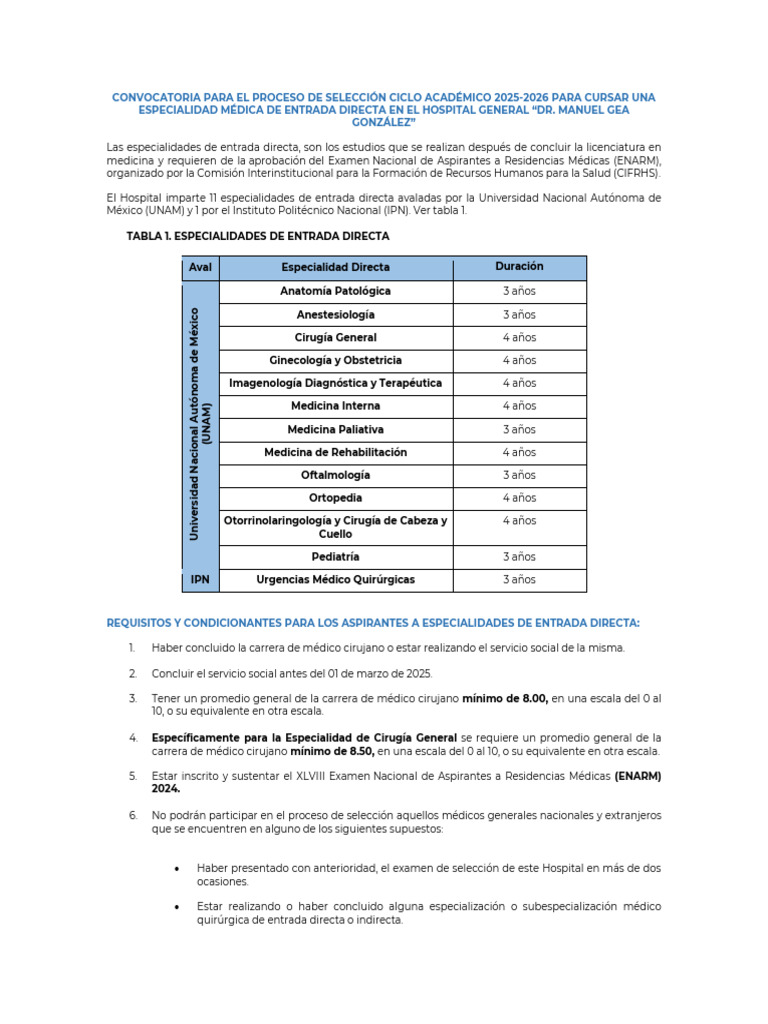 CONVOCATORIA PARA EL PROCESO DE SELECCIÓN CICLO ACADÉMICO 2025-2026 PARA CURSAR UNA ESPECIALIDAD MÉDICA DE ENTRADA DIRECTA EN EL HOSPITAL GENERAL "DR. MANUEL GEA GONZÁLEZ"

Las especialidades de entrada directa, son los estudios que se realizan después de concluir la licenciatura en medicina y requieren de la aprobación del Examen Nacional de Aspirantes a Residencias Médicas (ENARM), organizado por la Comisión Interinstitucional para la Formación de Recursos Humanos para la Salud (CIFRHS).

El Hospital imparte 11 especialidades de entrada directa avaladas por la Universidad Nacional Autónoma de México (UNAM) y 1 por el Instituto Politécnico Nacional (IPN). Ver tabla 1.

TABLA 1. ESPECIALIDADES DE ENTRADA DIRECTA

| Aval | Especialidad Directa | Duración |
|---|---|---|
| Universidad Nacional Autónoma de México (UNAM) | Anatomía Patológica | 3 años |
| | Anestesiología | 3 años |
| | Cirugía General | 4 años |
| | Ginecología y Obstetricia | 4 años |
| | Imagenología Diagnóstica y Terapéutica | 4 años |
| | Medicina Interna | 4 años |
| | Medicina Paliativa | 3 años |
| | Medicina de Rehabilitación | 4 años |
| | Oftalmología | 3 años |
| | Ortopedia | 4 años |
| | Otorrinolaringología y Cirugía de Cabeza y Cuello | 4 años |
| | Pediatría | 3 años |
| IPN | Urgencias Médico Quirúrgicas | 3 años |

REQUISITOS Y CONDICIONANTES PARA LOS ASPIRANTES A ESPECIALIDADES DE ENTRADA DIRECTA:

1. Haber concluido la carrera de médico cirujano o estar realizando el servicio social de la misma.

2. Concluir el servicio social antes del 01 de marzo de 2025.

3. Tener un promedio general de la carrera de médico cirujano mínimo de 8.00, en una escala del 0 al 10, o su equivalente en otra escala.

4. Específicamente para la Especialidad de Cirugía General se requiere un promedio general de la carrera de médico cirujano mínimo de 8.50, en una escala del 0 al 10, o su equivalente en otra escala.

5. Estar inscrito y sustentar el XLVIII Examen Nacional de Aspirantes a Residencias Médicas (ENARM) 2024.

6. No podrán participar en el proceso de selección aquellos médicos generales nacionales y extranjeros que se encuentren en alguno de los siguientes supuestos:

• Haber presentado con anterioridad, el examen de selección de este Hospital en más de dos ocasiones.

• Estar realizando o haber concluido alguna especialización o subespecialización médico quirúrgica de entrada directa o indirecta.